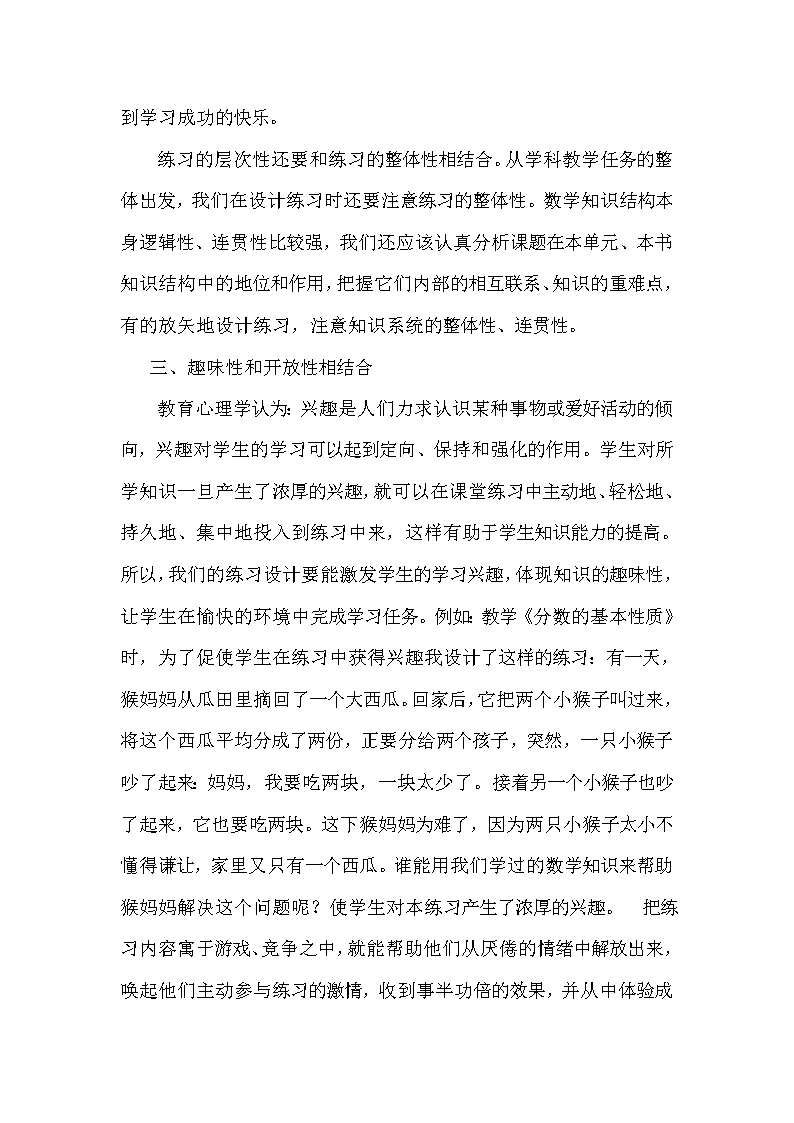 到学习成功的快乐。

练习的层次性还要和练习的整体性相结合。从学科教学任务的整体出发，我们在设计练习时还要注意练习的整体性。数学知识结构本身逻辑性、连贯性比较强，我们还应该认真分析课题在本单元、本书知识结构中的地位和作用，把握它们内部的相互联系、知识的重难点，有的放矢地设计练习，注意知识系统的整体性、连贯性。

三、趣味性和开放性相结合

教育心理学认为：兴趣是人们力求认识某种事物或爱好活动的倾向，兴趣对学生的学习可以起到定向、保持和强化的作用。学生对所学知识一旦产生了浓厚的兴趣，就可以在课堂练习中主动地、轻松地、持久地、集中地投入到练习中来，这样有助于学生知识能力的提高。所以，我们的练习设计要能激发学生的学习兴趣，体现知识的趣味性，让学生在愉快的环境中完成学习任务。例如：教学《分数的基本性质》时，为了促使学生在练习中获得兴趣我设计了这样的练习：有一天，猴妈妈从瓜田里摘回了一个大西瓜。回家后，它把两个小猴子叫过来，将这个西瓜平均分成了两份，正要分给两个孩子，突然，一只小猴子吵了起来：妈妈，我要吃两块，一块太少了。接着另一个小猴子也吵了起来，它也要吃两块。这下猴妈妈为难了，因为两只小猴子太小不懂得谦让，家里又只有一个西瓜。谁能用我们学过的数学知识来帮助猴妈妈解决这个问题呢？使学生对本练习产生了浓厚的兴趣。 把练习内容寓于游戏、竞争之中，就能帮助他们从厌倦的情绪中解放出来，唤起他们主动参与练习的激情，收到事半功倍的效果，并从中体验成